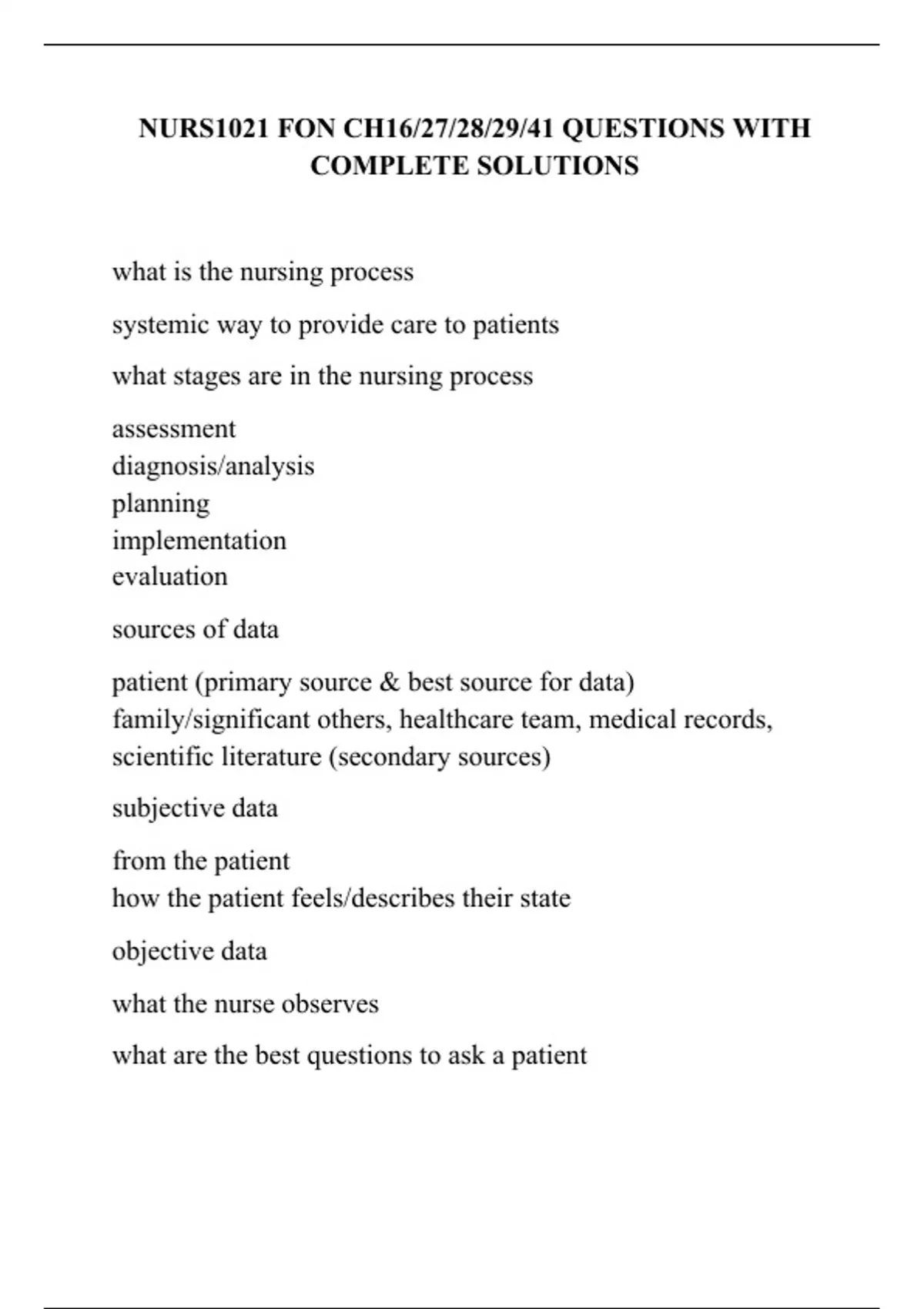 NURS1021 FON CH16/27/28/29/41 QUESTIONS WITH COMPLETE SOLUTIONS

what is the nursing process

systemic way to provide care to patients

what stages are in the nursing process

assessment
diagnosis/analysis
planning
implementation
evaluation

sources of data

patient (primary source & best source for data)
family/significant others, healthcare team, medical records, scientific literature (secondary sources)

subjective data

from the patient
how the patient feels/describes their state

objective data

what the nurse observes

what are the best questions to ask a patient